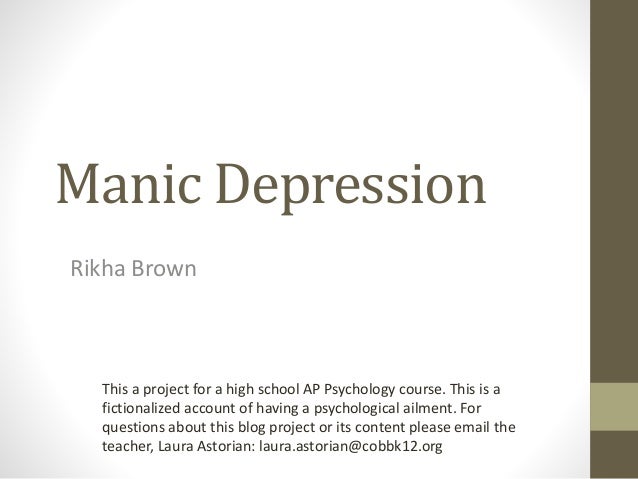 Manic Depression

Rikha Brown

This a project for a high school AP Psychology course. This is a fictionalized account of having a psychological ailment. For questions about this blog project or its content please email the teacher, Laura Astorian: laura.astorian@cobbk12.org